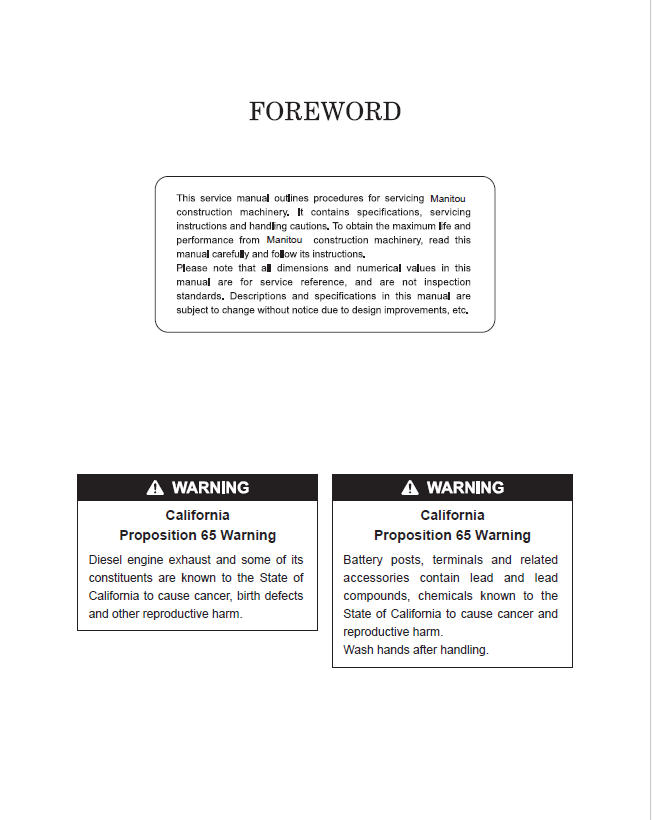 FOREWORD

This service manual outlines procedures for servicing Manitou construction machinery. It contains specifications, servicing instructions and handling cautions. To obtain the maximum life and performance from Manitou construction machinery, read this manual carefully and follow its instructions.
Please note that all dimensions and numerical values in this manual are for service reference, and are not inspection standards. Descriptions and specifications in this manual are subject to change without notice due to design improvements, etc.

WARNING

California
Proposition 65 Warning

Diesel engine exhaust and some of its constituents are known to the State of California to cause cancer, birth defects and other reproductive harm.

WARNING

California
Proposition 65 Warning

Battery posts, terminals and related accessories contain lead and lead compounds, chemicals known to the State of California to cause cancer and reproductive harm.
Wash hands after handling.